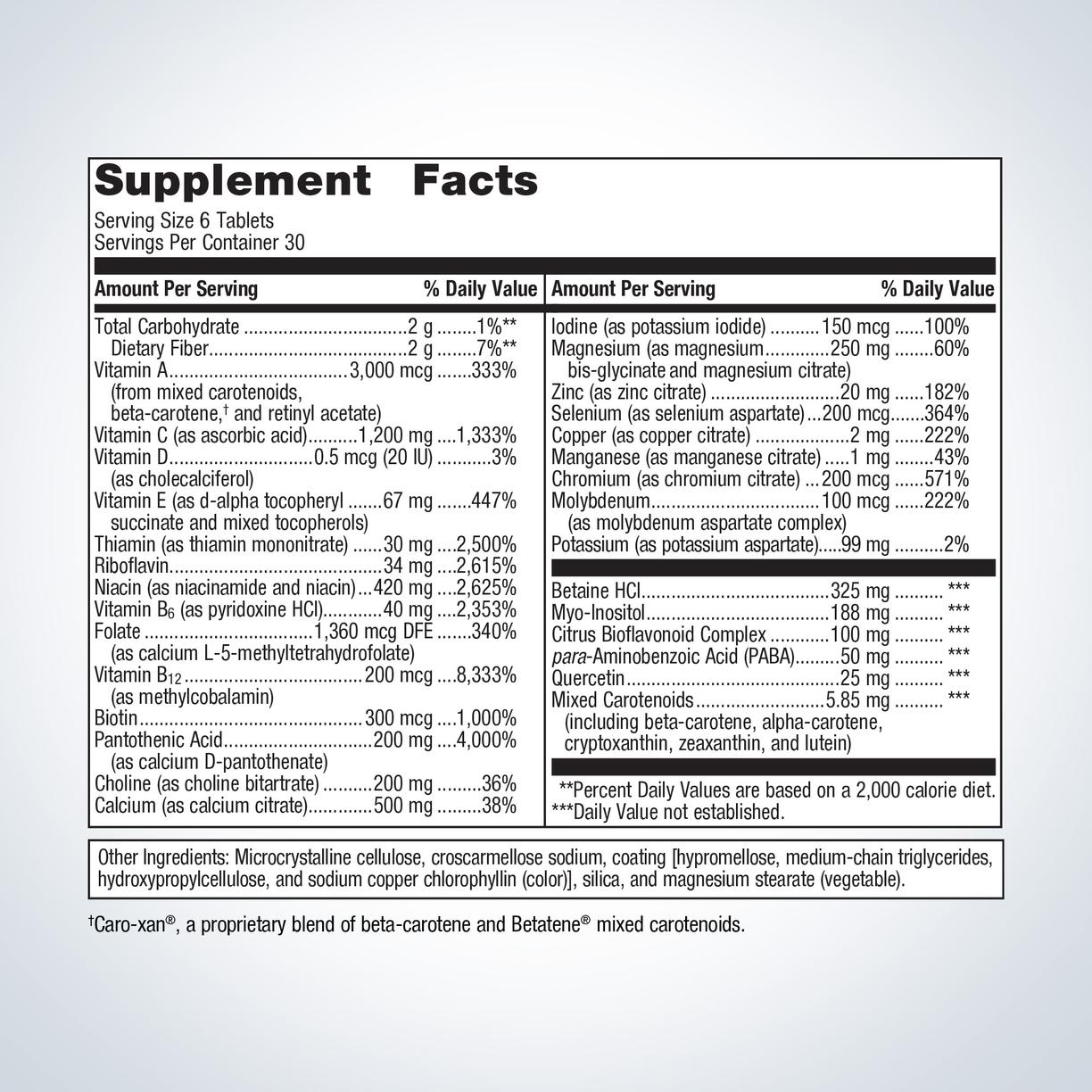 Supplement Facts

Serving Size 6 Tablets
Servings Per Container 30

| Amount Per Serving | | % Daily Value |
|---|---|---|
| Total Carbohydrate | 2 g | 1%** |
| Dietary Fiber | 2 g | 7%** |
| Vitamin A (from mixed carotenoids, beta-carotene,† and retinyl acetate) | 3,000 mcg | 333% |
| Vitamin C (as ascorbic acid) | 1,200 mg | 1,333% |
| Vitamin D (as cholecalciferol) | 0.5 mcg (20 IU) | 3% |
| Vitamin E (as d-alpha tocopheryl succinate and mixed tocopherols) | 67 mg | 447% |
| Thiamin (as thiamin mononitrate) | 30 mg | 2,500% |
| Riboflavin | 34 mg | 2,615% |
| Niacin (as niacinamide and niacin) | 420 mg | 2,625% |
| Vitamin $B_6$ (as pyridoxine HCl) | 40 mg | 2,353% |
| Folate (as calcium L-5-methyltetrahydrofolate) | 1,360 mcg DFE | 340% |
| Vitamin $B_{12}$ (as methylcobalamin) | 200 mcg | 8,333% |
| Biotin | 300 mcg | 1,000% |
| Pantothenic Acid (as calcium D-pantothenate) | 200 mg | 4,000% |
| Choline (as choline bitartrate) | 200 mg | 36% |
| Calcium (as calcium citrate) | 500 mg | 38% |

| Amount Per Serving | | % Daily Value |
|---|---|---|
| Iodine (as potassium iodide) | 150 mcg | 100% |
| Magnesium (as magnesium bis-glycinate and magnesium citrate) | 250 mg | 60% |
| Zinc (as zinc citrate) | 20 mg | 182% |
| Selenium (as selenium aspartate) | 200 mcg | 364% |
| Copper (as copper citrate) | 2 mg | 222% |
| Manganese (as manganese citrate) | 1 mg | 43% |
| Chromium (as chromium citrate) | 200 mcg | 571% |
| Molybdenum (as molybdenum aspartate complex) | 100 mcg | 222% |
| Potassium (as potassium aspartate) | 99 mg | 2% |
| Betaine HCl | 325 mg | *** |
| Myo-Inositol | 188 mg | *** |
| Citrus Bioflavonoid Complex | 100 mg | *** |
| para-Aminobenzoic Acid (PABA) | 50 mg | *** |
| Quercetin | 25 mg | *** |
| Mixed Carotenoids (including beta-carotene, alpha-carotene, cryptoxanthin, zeaxanthin, and lutein) | 5.85 mg | *** |

**Percent Daily Values are based on a 2,000 calorie diet.
***Daily Value not established.

Other Ingredients: Microcrystalline cellulose, croscarmellose sodium, coating [hypromellose, medium-chain triglycerides, hydroxypropylcellulose, and sodium copper chlorophyllin (color)], silica, and magnesium stearate (vegetable).

†Caro-xan®, a proprietary blend of beta-carotene and Betatene® mixed carotenoids.